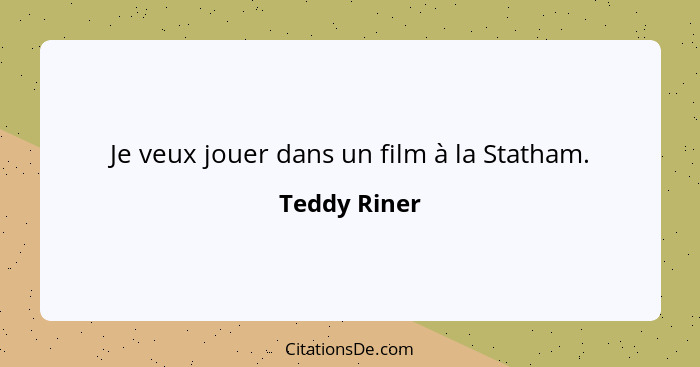 Je veux jouer dans un film à la Statham.

Teddy Riner

CitationsDe.com